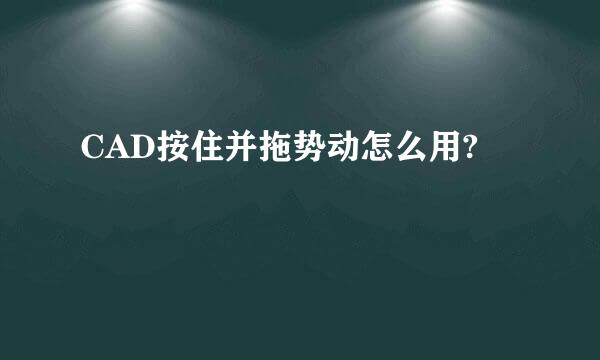 CAD按住并拖势动怎么用?